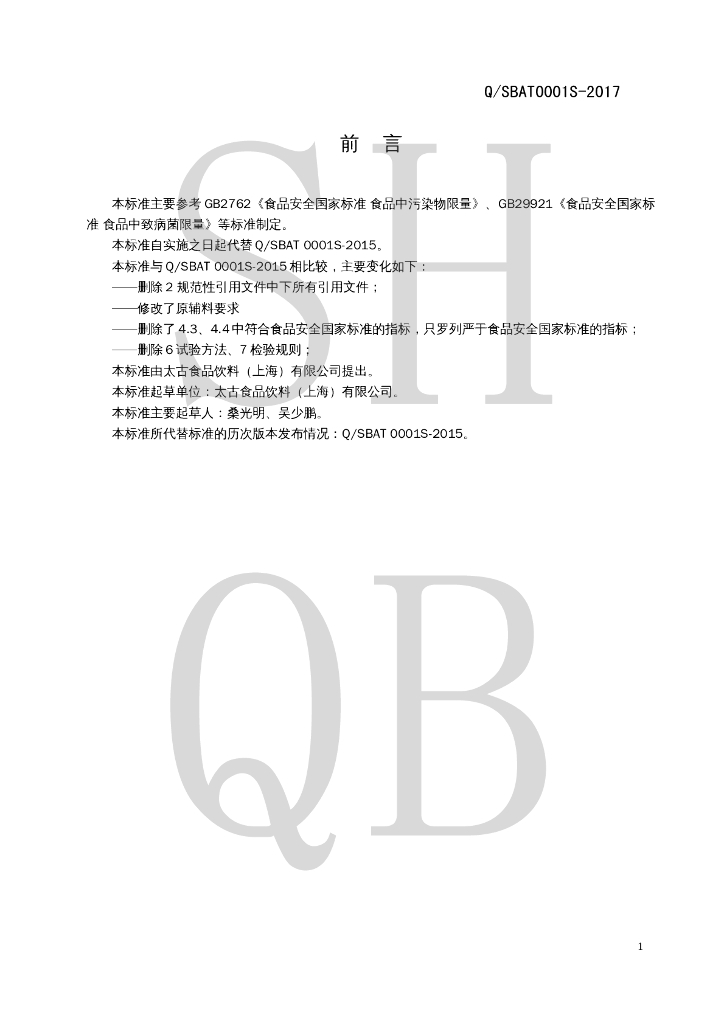 Q/SBAT0001S-2017

前 言

本标准主要参考GB2762《食品安全国家标准 食品中污染物限量》、GB29921《食品安全国家标准 食品中致病菌限量》等标准制定。

本标准自实施之日起代替Q/SBAT 0001S-2015。

本标准与Q/SBAT 0001S-2015相比较，主要变化如下：

——删除2规范性引用文件中下所有引用文件；

——修改了原辅料要求

——删除了4.3、4.4中符合食品安全国家标准的指标，只罗列严于食品安全国家标准的指标；

——删除6试验方法、7检验规则；

本标准由太古食品饮料（上海）有限公司提出。

本标准起草单位：太古食品饮料（上海）有限公司。

本标准主要起草人：桑光明、吴少鹏。

本标准所代替标准的历次版本发布情况：Q/SBAT 0001S-2015。

1

SH

QB